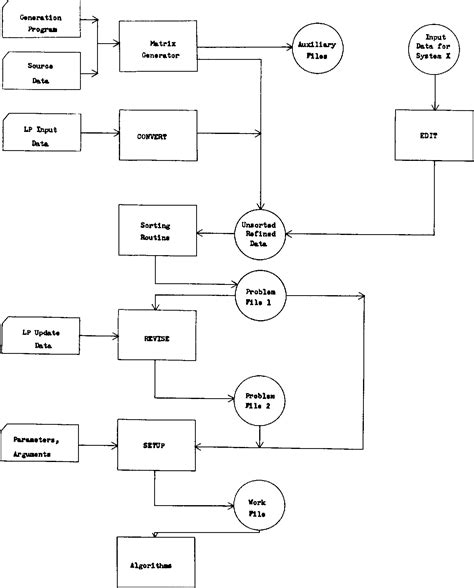 Generation Program

Source Data

Matrix Generator

Auxiliary Files

Input Data for System X

LP Input Data

CONVERT

EDIT

Sorting Routine

Unsorted Refined Data

Problem File 1

LP Update Data

REVISE

Problem File 2

Parameters, Arguments

SETUP

Work File

Algorithms